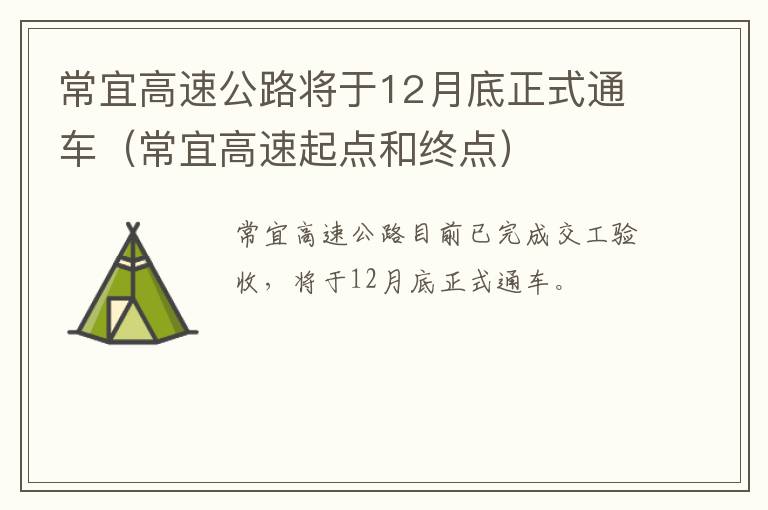 常宜高速公路将于12月底正式通车（常宜高速起点和终点）

常宜高速公路目前已完成交工验收，将于12月底正式通车。